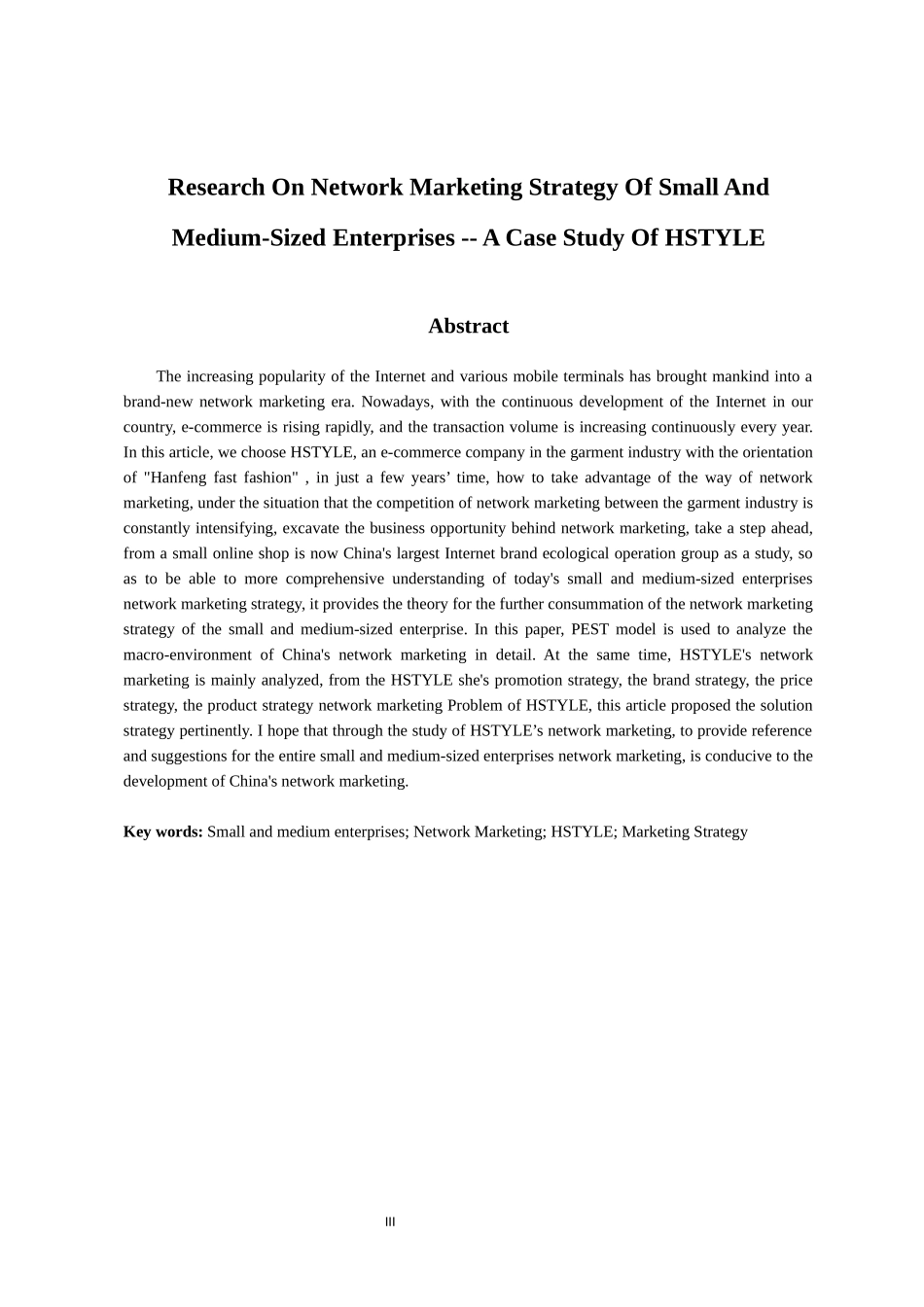 Research On Network Marketing Strategy Of Small And Medium-Sized Enterprises -- A Case Study Of HSTYLE

Abstract

The increasing popularity of the Internet and various mobile terminals has brought mankind into a brand-new network marketing era. Nowadays, with the continuous development of the Internet in our country, e-commerce is rising rapidly, and the transaction volume is increasing continuously every year. In this article, we choose HSTYLE, an e-commerce company in the garment industry with the orientation of "Hanfeng fast fashion" , in just a few years' time, how to take advantage of the way of network marketing, under the situation that the competition of network marketing between the garment industry is constantly intensifying, excavate the business opportunity behind network marketing, take a step ahead, from a small online shop is now China's largest Internet brand ecological operation group as a study, so as to be able to more comprehensive understanding of today's small and medium-sized enterprises network marketing strategy, it provides the theory for the further consummation of the network marketing strategy of the small and medium-sized enterprise. In this paper, PEST model is used to analyze the macro-environment of China's network marketing in detail. At the same time, HSTYLE's network marketing is mainly analyzed, from the HSTYLE she's promotion strategy, the brand strategy, the price strategy, the product strategy network marketing Problem of HSTYLE, this article proposed the solution strategy pertinently. I hope that through the study of HSTYLE's network marketing, to provide reference and suggestions for the entire small and medium-sized enterprises network marketing, is conducive to the development of China's network marketing.

Key words: Small and medium enterprises; Network Marketing; HSTYLE; Marketing Strategy

III